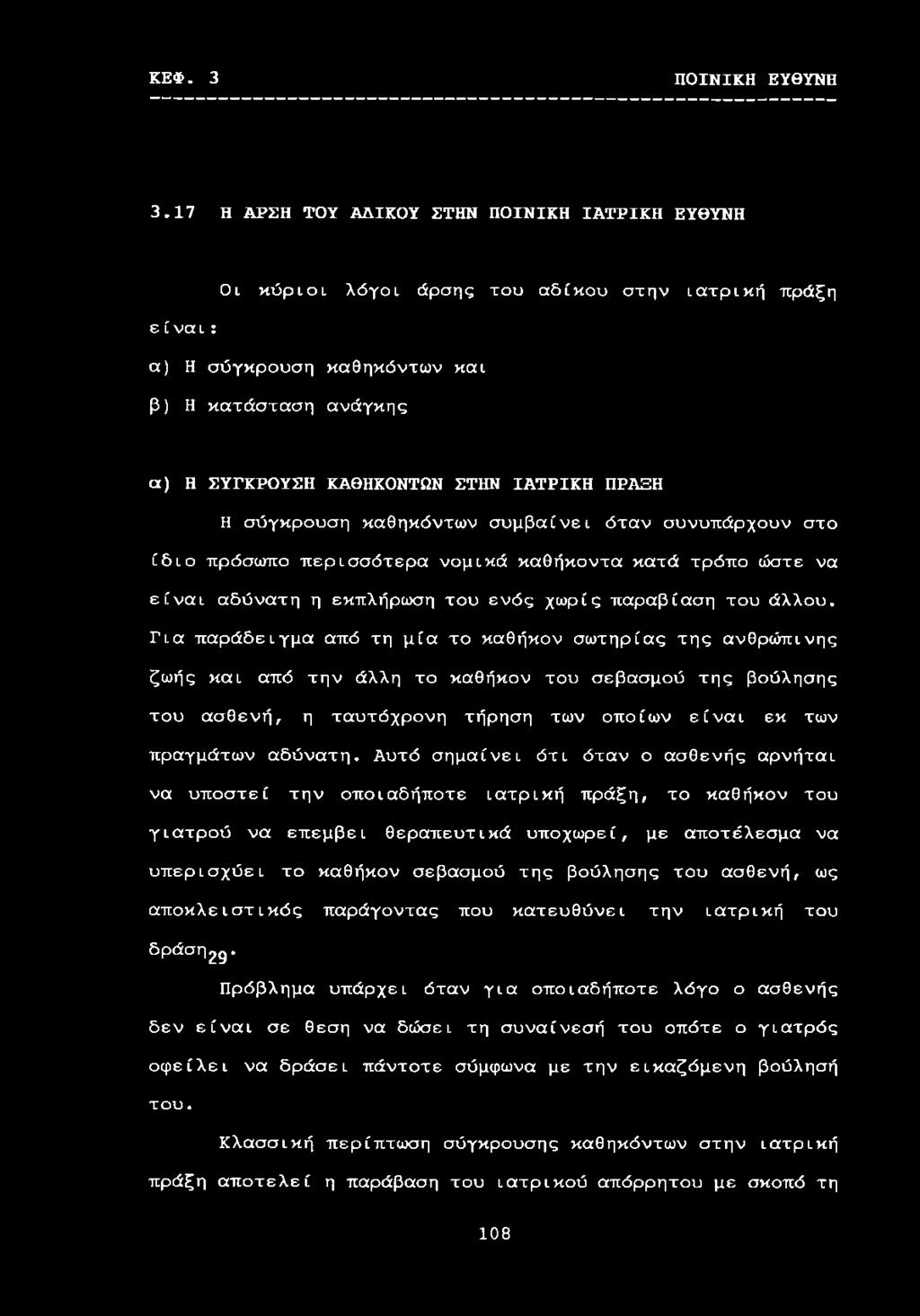 ΚΕΦ. 3 ΠΟΙΝΙΚΗ ΕΥΘΥΝΗ

3.17 Η ΑΡΣΗ ΤΟΥ ΑΔΙΚΟΥ ΣΤΗΝ ΠΟΙΝΙΚΗ ΙΑΤΡΙΚΗ ΕΥΘΥΝΗ

Οι κύριοι λόγοι άρσης του αδίκου στην ιατρική πράξη είναι:

α) Η σύγκρουση καθηκόντων και

β) Η κατάσταση ανάγκης

α) Η ΣΥΓΚΡΟΥΣΗ ΚΑΘΗΚΟΝΤΩΝ ΣΤΗΝ ΙΑΤΡΙΚΗ ΠΡΑΞΗ

Η σύγκρουση καθηκόντων συμβαίνει όταν συνυπάρχουν στο ίδιο πρόσωπο περισσότερα νομικά καθήκοντα κατά τρόπο ώστε να είναι αδύνατη η εκπλήρωση του ενός χωρίς παραβίαση του άλλου. Για παράδειγμα από τη μία το καθήκον σωτηρίας της ανθρώπινης ζωής και από την άλλη το καθήκον του σεβασμού της βούλησης του ασθενή, η ταυτόχρονη τήρηση των οποίων είναι εκ των πραγμάτων αδύνατη. Αυτό σημαίνει ότι όταν ο ασθενής αρνήται να υποστεί την οποιαδήποτε ιατρική πράξη, το καθήκον του γιατρού να επεμβει θεραπευτικά υποχωρεί, με αποτέλεσμα να υπερισχύει το καθήκον σεβασμού της βούλησης του ασθενή, ως αποκλειστικός παράγοντας που κατευθύνει την ιατρική του δράση$_{29}$.

Πρόβλημα υπάρχει όταν για οποιαδήποτε λόγο ο ασθενής δεν είναι σε θεση να δώσει τη συναίνεσή του οπότε ο γιατρός οφείλει να δράσει πάντοτε σύμφωνα με την εικαζόμενη βούλησή του.

Κλασσική περίπτωση σύγκρουσης καθηκόντων στην ιατρική πράξη αποτελεί η παράβαση του ιατρικού απόρρητου με σκοπό τη

108